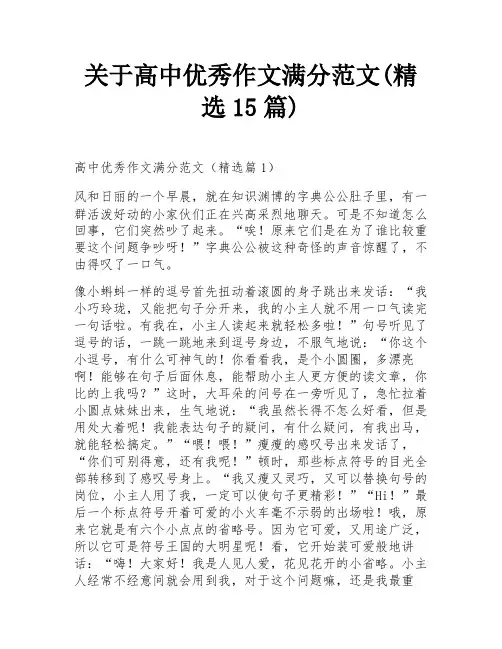 关于高中优秀作文满分范文(精选15篇)

高中优秀作文满分范文（精选篇1）

风和日丽的一个早晨，就在知识渊博的字典公公肚子里，有一群活泼好动的小家伙们正在兴高采烈地聊天。可是不知道怎么回事，它们突然吵了起来。“唉！原来它们是在为了谁比较重要这个问题争吵呀！”字典公公被这种奇怪的声音惊醒了，不由得叹了一口气。

像小蝌蚪一样的逗号首先扭动着滚圆的身子跳出来发话：“我小巧玲珑，又能把句子分开来，我的小主人就不用一口气读完一句话啦。有我在，小主人读起来就轻松多啦！”句号听见了逗号的话，一跳一跳地来到逗号身边，不服气地说：“你这个小逗号，有什么可神气的！你看看我，是个小圆圈，多漂亮啊！能够在句子后面休息，能帮助小主人更方便的读文章，你比的上我吗？”这时，大耳朵的问号在一旁听见了，急忙拉着小圆点妹妹出来，生气地说：“我虽然长得不怎么好看，但是用处大着呢！我能表达句子的疑问，有什么疑问，有我出马，就能轻松搞定。”“喂！喂！”瘦瘦的感叹号出来发话了，“你们可别得意，还有我呢！”顿时，那些标点符号的目光全部转移到了感叹号身上。“我又瘦又灵巧，又可以替换句号的岗位，小主人用了我，一定可以使句子更精彩！”“Hi！”最后一个标点符号开着可爱的小火车毫不示弱的出场啦！哦，原来它就是有六个小点点的省略号。因为它可爱，又用途广泛，所以它可是符号王国的大明星呢！看，它开始装可爱般地讲话：“嗨！大家好！我是人见人爱，花见花开的小省略。小主人经常不经意间就会用到我，对于这个问题嘛，还是我最重